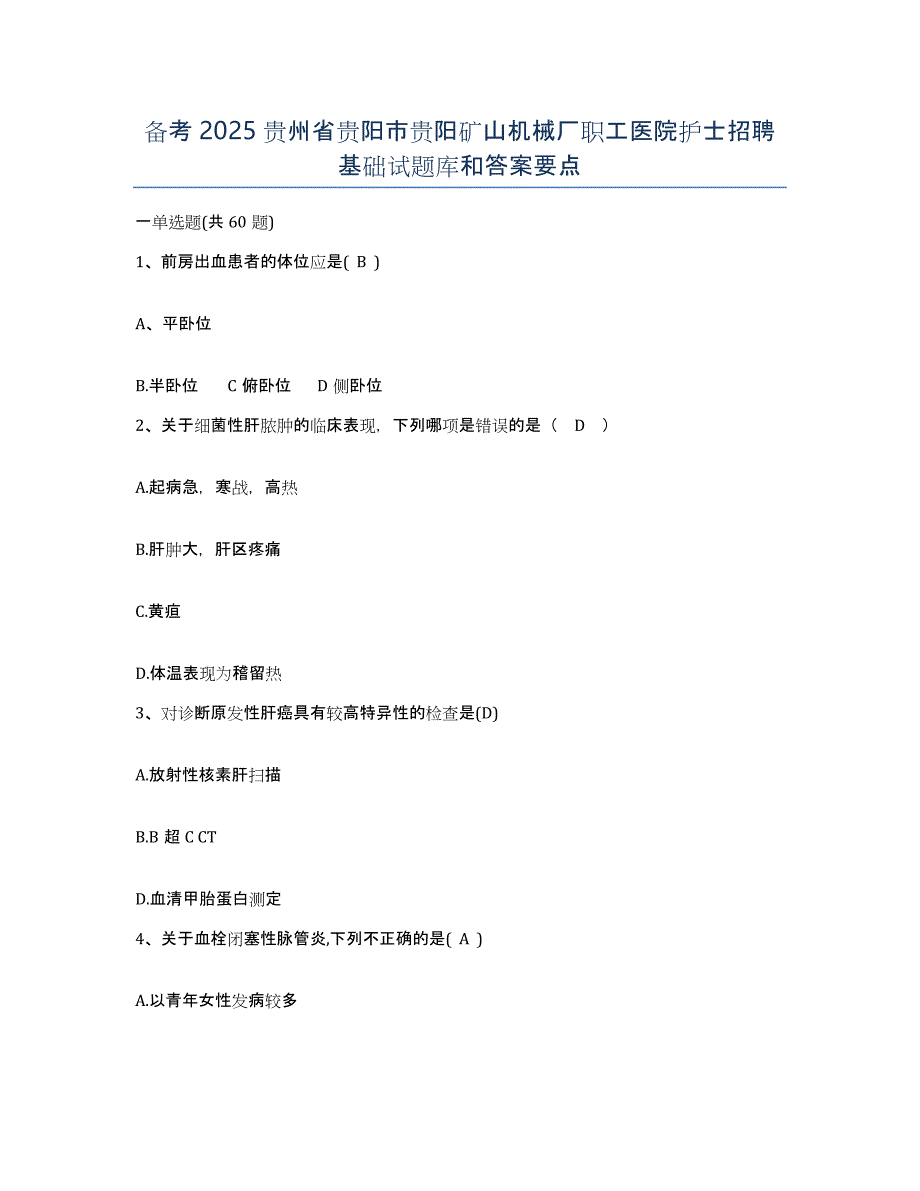 备考 2025 贵州省贵阳市贵阳矿山机械厂职工医院护士招聘基础试题库和答案要点

一单选题(共 60 题)

1、前房出血患者的体位应是( B )

A、平卧位

B.半卧位　C 俯卧位　D 侧卧位

2、关于细菌性肝脓肿的临床表现，下列哪项是错误的是（　D　）

A.起病急，寒战，高热

B.肝肿大，肝区疼痛

C.黄疸

D.体温表现为稽留热

3、对诊断原发性肝癌具有较高特异性的检查是(D)

A.放射性核素肝扫描

B.B 超 C CT

D.血清甲胎蛋白测定

4、关于血栓闭塞性脉管炎,下列不正确的是( A )

A.以青年女性发病较多